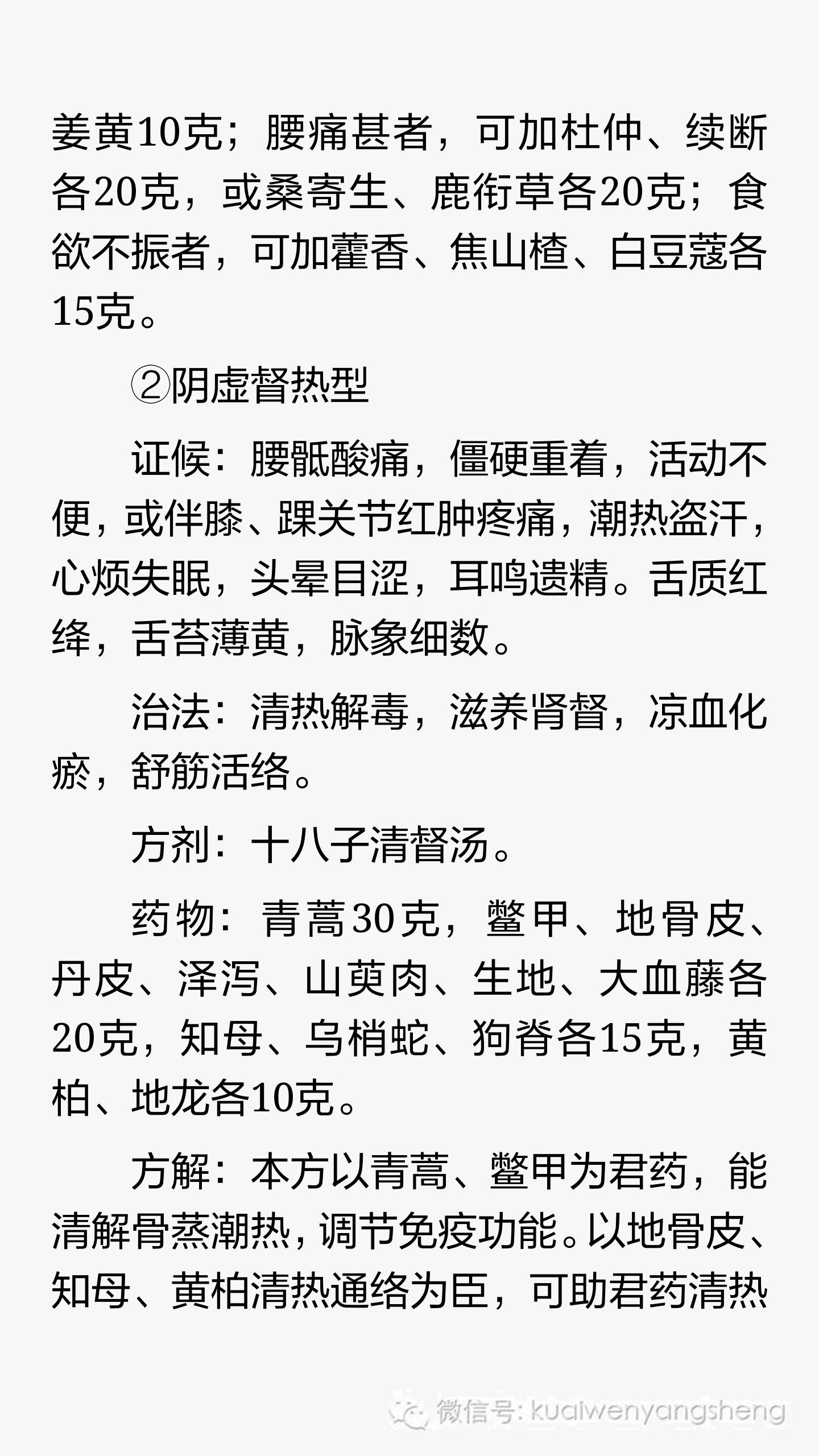 姜黄10克；腰痛甚者，可加杜仲、续断各20克，或桑寄生、鹿衔草各20克；食欲不振者，可加藿香、焦山楂、白豆蔻各15克。

②阴虚督热型

证候：腰骶酸痛，僵硬重着，活动不便，或伴膝、踝关节红肿疼痛，潮热盗汗，心烦失眠，头晕目涩，耳鸣遗精。舌质红绛，舌苔薄黄，脉象细数。

治法：清热解毒，滋养肾督，凉血化瘀，舒筋活络。

方剂：十八子清督汤。

药物：青蒿30克，鳖甲、地骨皮、丹皮、泽泻、山萸肉、生地、大血藤各20克，知母、乌梢蛇、狗脊各15克，黄柏、地龙各10克。

方解：本方以青蒿、鳖甲为君药，能清解骨蒸潮热，调节免疫功能。以地骨皮、知母、黄柏清热通络为臣，可助君药清热

微信号: kuaiwenyangsheng